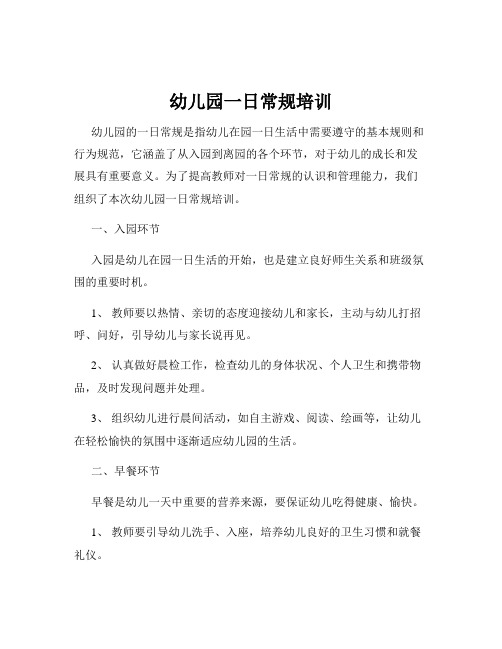 幼儿园一日常规培训

幼儿园的一日常规是指幼儿在园一日生活中需要遵守的基本规则和行为规范，它涵盖了从入园到离园的各个环节，对于幼儿的成长和发展具有重要意义。为了提高教师对一日常规的认识和管理能力，我们组织了本次幼儿园一日常规培训。

一、入园环节

入园是幼儿在园一日生活的开始，也是建立良好师生关系和班级氛围的重要时机。

1、 教师要以热情、亲切的态度迎接幼儿和家长，主动与幼儿打招呼、问好，引导幼儿与家长说再见。

2、 认真做好晨检工作，检查幼儿的身体状况、个人卫生和携带物品，及时发现问题并处理。

3、 组织幼儿进行晨间活动，如自主游戏、阅读、绘画等，让幼儿在轻松愉快的氛围中逐渐适应幼儿园的生活。

二、早餐环节

早餐是幼儿一天中重要的营养来源，要保证幼儿吃得健康、愉快。

1、 教师要引导幼儿洗手、入座，培养幼儿良好的卫生习惯和就餐礼仪。